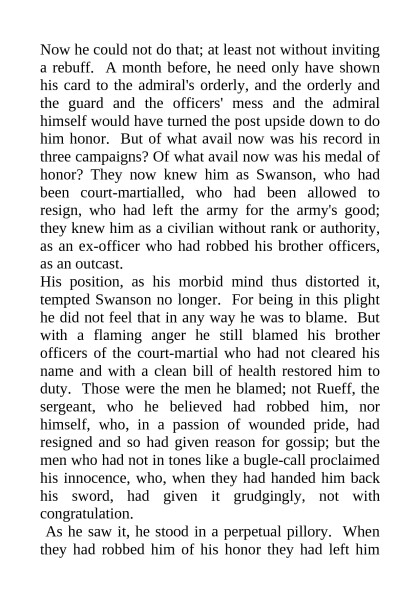 Now he could not do that; at least not without inviting a rebuff. A month before, he need only have shown his card to the admiral's orderly, and the orderly and the guard and the officers' mess and the admiral himself would have turned the post upside down to do him honor. But of what avail now was his record in three campaigns? Of what avail now was his medal of honor? They now knew him as Swanson, who had been court-martialled, who had been allowed to resign, who had left the army for the army's good; they knew him as a civilian without rank or authority, as an ex-officer who had robbed his brother officers, as an outcast.

His position, as his morbid mind thus distorted it, tempted Swanson no longer. For being in this plight he did not feel that in any way he was to blame. But with a flaming anger he still blamed his brother officers of the court-martial who had not cleared his name and with a clean bill of health restored him to duty. Those were the men he blamed; not Rueff, the sergeant, who he believed had robbed him, nor himself, who, in a passion of wounded pride, had resigned and so had given reason for gossip; but the men who had not in tones like a bugle-call proclaimed his innocence, who, when they had handed him back his sword, had given it grudgingly, not with congratulation.

As he saw it, he stood in a perpetual pillory. When they had robbed him of his honor they had left him